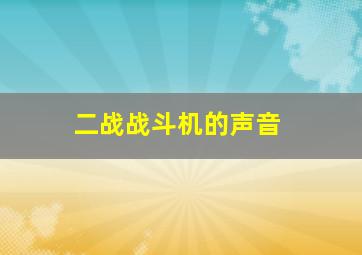 二战战斗机的声音